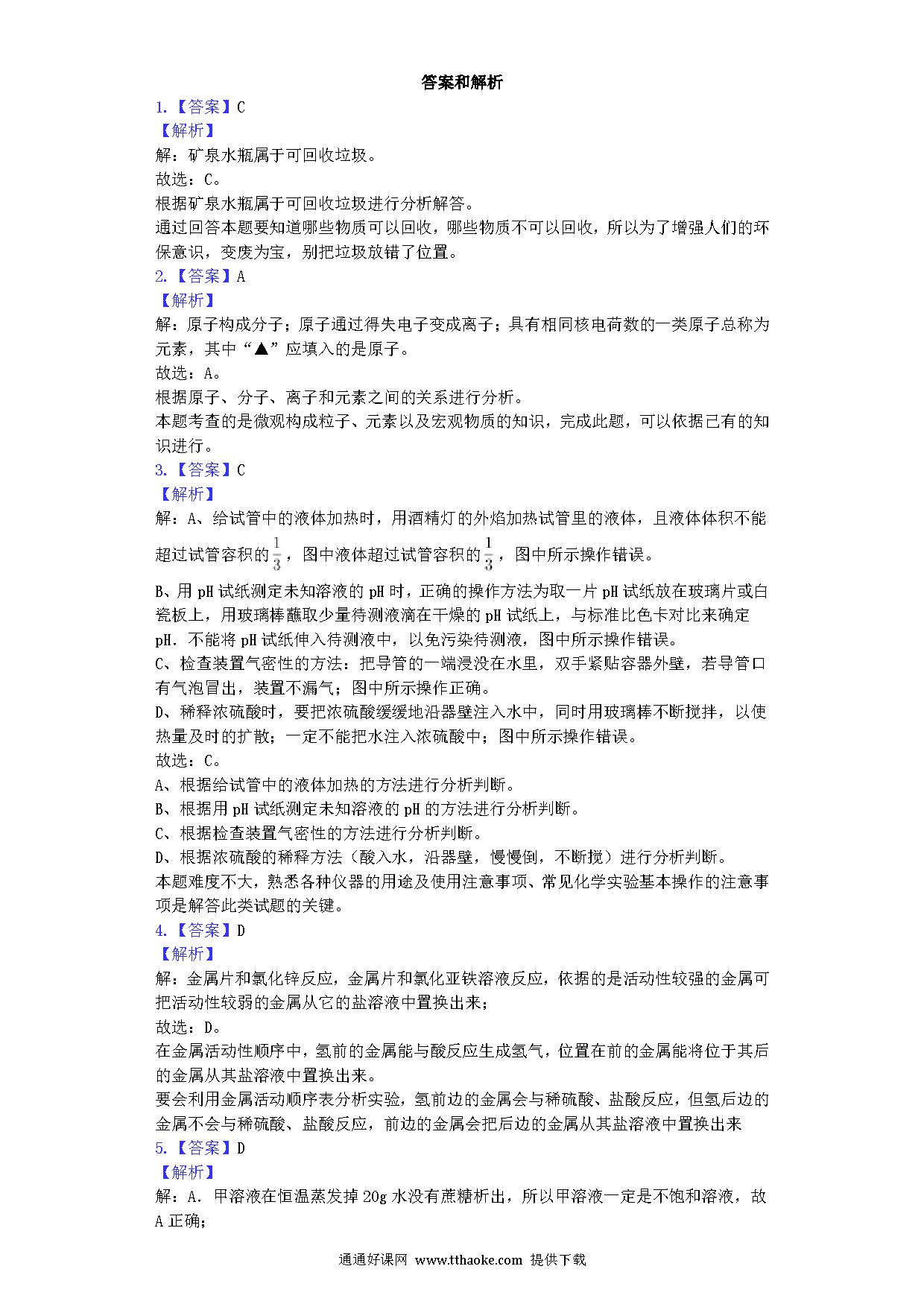 答案和解析

1.【答案】C

【解析】

解：矿泉水瓶属于可回收垃圾。

故选：C。

根据矿泉水瓶属于可回收垃圾进行分析解答。

通过回答本题要知道哪些物质可以回收，哪些物质不可以回收，所以为了增强人们的环保意识，变废为宝，别把垃圾放错了位置。

2.【答案】A

【解析】

解：原子构成分子；原子通过得失电子变成离子；具有相同核电荷数的一类原子总称为元素，其中“▲”应填入的是原子。

故选：A。

根据原子、分子、离子和元素之间的关系进行分析。

本题考查的是微观构成粒子、元素以及宏观物质的知识，完成此题，可以依据已有的知识进行。

3.【答案】C

【解析】

解：A、给试管中的液体加热时，用酒精灯的外焰加热试管里的液体，且液体体积不能超过试管容积的$\frac{1}{3}$，图中液体超过试管容积的$\frac{1}{3}$，图中所示操作错误。

B、用pH试纸测定未知溶液的pH时，正确的操作方法为取一片pH试纸放在玻璃片或白瓷板上，用玻璃棒蘸取少量待测液滴在干燥的pH试纸上，与标准比色卡对比来确定pH．不能将pH试纸伸入待测液中，以免污染待测液，图中所示操作错误。

C、检查装置气密性的方法：把导管的一端浸没在水里，双手紧贴容器外壁，若导管口有气泡冒出，装置不漏气；图中所示操作正确。

D、稀释浓硫酸时，要把浓硫酸缓缓地沿器壁注入水中，同时用玻璃棒不断搅拌，以使热量及时的扩散；一定不能把水注入浓硫酸中；图中所示操作错误。

故选：C。

A、根据给试管中的液体加热的方法进行分析判断。

B、根据用pH试纸测定未知溶液的pH的方法进行分析判断。

C、根据检查装置气密性的方法进行分析判断。

D、根据浓硫酸的稀释方法（酸入水，沿器壁，慢慢倒，不断搅）进行分析判断。

本题难度不大，熟悉各种仪器的用途及使用注意事项、常见化学实验基本操作的注意事项是解答此类试题的关键。

4.【答案】D

【解析】

解：金属片和氯化锌反应，金属片和氯化亚铁溶液反应，依据的是活动性较强的金属可把活动性较弱的金属从它的盐溶液中置换出来；

故选：D。

在金属活动性顺序中，氢前的金属能与酸反应生成氢气，位置在前的金属能将位于其后的金属从其盐溶液中置换出来。

要会利用金属活动顺序表分析实验，氢前边的金属会与稀硫酸、盐酸反应，但氢后边的金属不会与稀硫酸、盐酸反应，前边的金属会把后边的金属从其盐溶液中置换出来

5.【答案】D

【解析】

解：A．甲溶液在恒温蒸发掉20g水没有蔗糖析出，所以甲溶液一定是不饱和溶液，故A正确；

通通好课网 www.tthaoke.com 提供下载